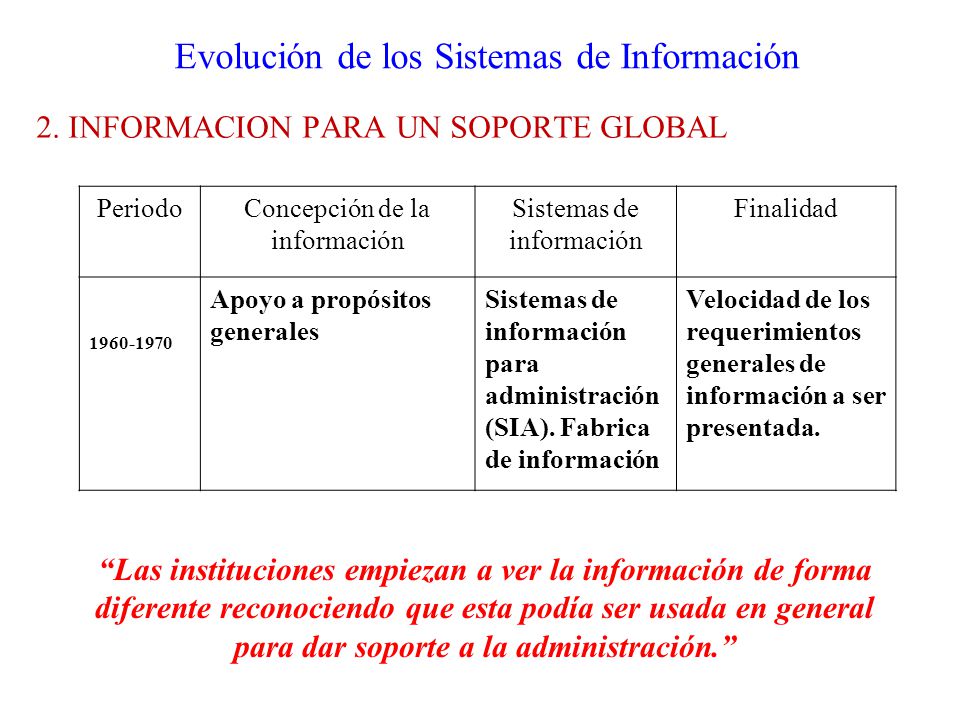 Evolución de los Sistemas de Información

2. INFORMACION PARA UN SOPORTE GLOBAL

| Periodo | Concepción de la información | Sistemas de información | Finalidad |
|---|---|---|---|
| 1960-1970 | Apoyo a propósitos generales | Sistemas de información para administración (SIA). Fabrica de información | Velocidad de los requerimientos generales de información a ser presentada. |

“Las instituciones empiezan a ver la información de forma diferente reconociendo que esta podía ser usada en general para dar soporte a la administración.”